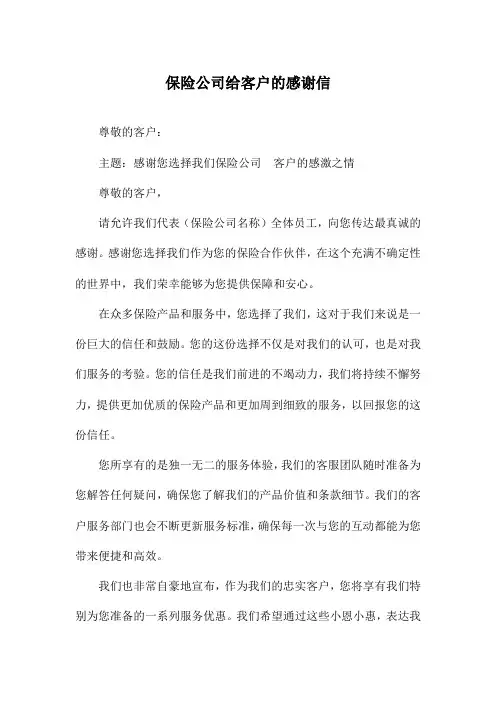 保险公司给客户的感谢信

尊敬的客户：

主题：感谢您选择我们保险公司　客户的感激之情

尊敬的客户，

请允许我们代表（保险公司名称）全体员工，向您传达最真诚的感谢。感谢您选择我们作为您的保险合作伙伴，在这个充满不确定性的世界中，我们荣幸能够为您提供保障和安心。

在众多保险产品和服务中，您选择了我们，这对于我们来说是一份巨大的信任和鼓励。您的这份选择不仅是对我们的认可，也是对我们服务的考验。您的信任是我们前进的不竭动力，我们将持续不懈努力，提供更加优质的保险产品和更加周到细致的服务，以回报您的这份信任。

您所享有的是独一无二的服务体验，我们的客服团队随时准备为您解答任何疑问，确保您了解我们的产品价值和条款细节。我们的客户服务部门也会不断更新服务标准，确保每一次与您的互动都能为您带来便捷和高效。

我们也非常自豪地宣布，作为我们的忠实客户，您将享有我们特别为您准备的一系列服务优惠。我们希望通过这些小恩小惠，表达我